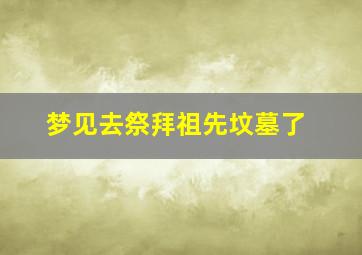 梦见去祭拜祖先坟墓了